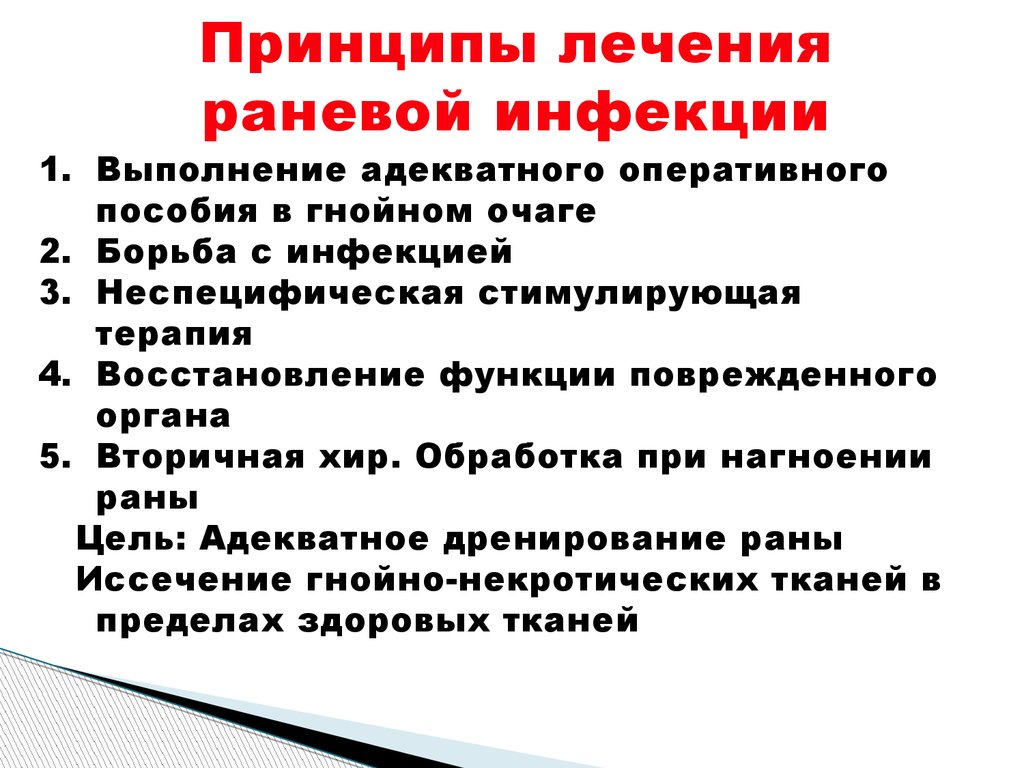 Принципы лечения
раневой инфекции

1. Выполнение адекватного оперативного пособия в гнойном очаге
2. Борьба с инфекцией
3. Неспецифическая стимулирующая терапия
4. Восстановление функции поврежденного органа
5. Вторичная хир. Обработка при нагноении раны

Цель: Адекватное дренирование раны
Иссечение гнойно-некротических тканей в пределах здоровых тканей